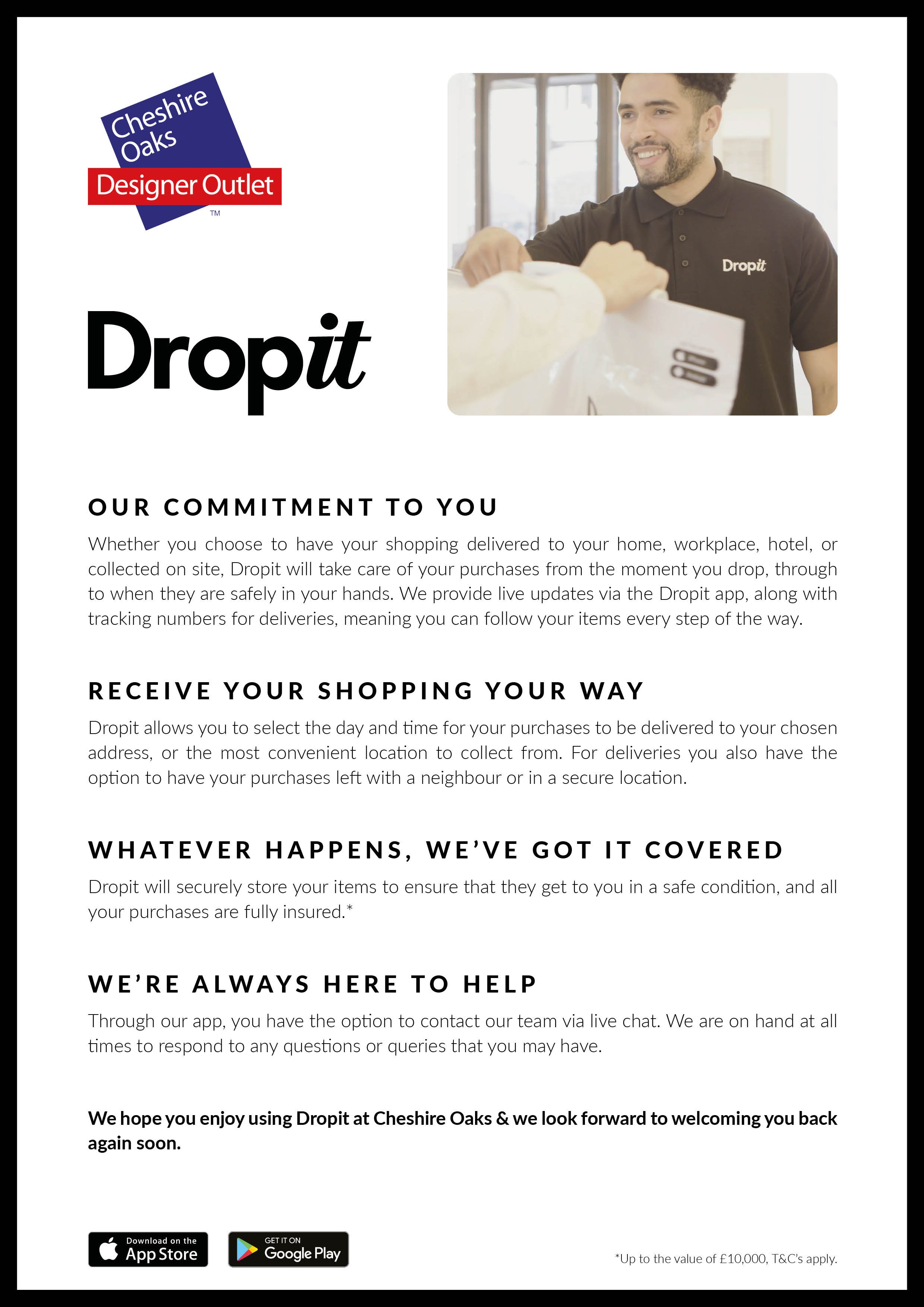 Cheshire Oaks
Designer Outlet
TM

Dropit

Dropit

OUR COMMITMENT TO YOU

Whether you choose to have your shopping delivered to your home, workplace, hotel, or collected on site, Dropit will take care of your purchases from the moment you drop, through to when they are safely in your hands. We provide live updates via the Dropit app, along with tracking numbers for deliveries, meaning you can follow your items every step of the way.

RECEIVE YOUR SHOPPING YOUR WAY

Dropit allows you to select the day and time for your purchases to be delivered to your chosen address, or the most convenient location to collect from. For deliveries you also have the option to have your purchases left with a neighbour or in a secure location.

WHATEVER HAPPENS, WE'VE GOT IT COVERED

Dropit will securely store your items to ensure that they get to you in a safe condition, and all your purchases are fully insured.*

WE'RE ALWAYS HERE TO HELP

Through our app, you have the option to contact our team via live chat. We are on hand at all times to respond to any questions or queries that you may have.

We hope you enjoy using Dropit at Cheshire Oaks & we look forward to welcoming you back again soon.

Download on the App Store

GET IT ON Google Play

*Up to the value of £10,000, T&C's apply.